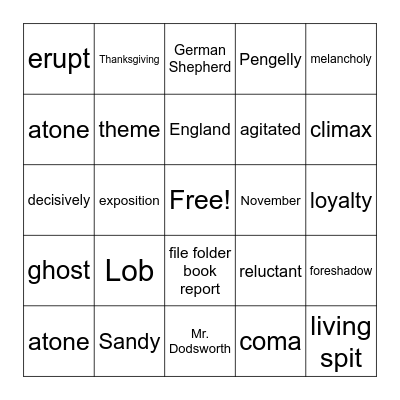 | erupt | Thanksgiving | German Shepherd | Pengelly | melancholy |
|---|---|---|---|---|
| atone | theme | England | agitated | climax |
| decisively | exposition | Free! | November | loyalty |
| ghost | Lob | file folder book report | reluctant | foreshadow |
| atone | Sandy | Mr. Dodsworth | coma | living spit |